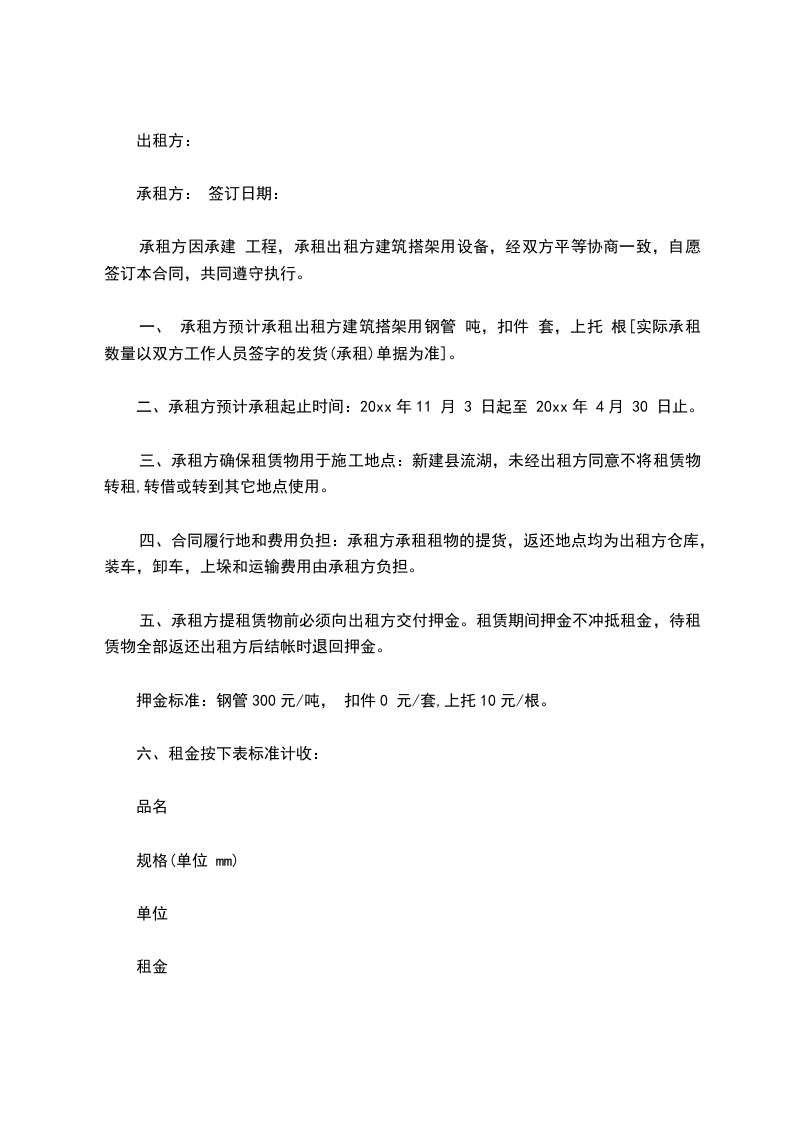 出租方：

承租方： 签订日期：

承租方因承建 工程，承租出租方建筑搭架用设备，经双方平等协商一致，自愿签订本合同，共同遵守执行。

一、 承租方预计承租出租方建筑搭架用钢管 吨，扣件 套，上托 根[实际承租数量以双方工作人员签字的发货(承租)单据为准]。

二、承租方预计承租起止时间：20xx 年 11 月 3 日起至 20xx 年 4 月 30 日止。

三、承租方确保租赁物用于施工地点：新建县流湖，未经出租方同意不将租赁物转租,转借或转到其它地点使用。

四、合同履行地和费用负担：承租方承租租物的提货，返还地点均为出租方仓库，装车，卸车，上垛和运输费用由承租方负担。

五、承租方提租赁物前必须向出租方交付押金。租赁期间押金不冲抵租金，待租赁物全部返还出租方后结帐时退回押金。

押金标准：钢管 300 元/吨， 扣件 0 元/套,上托 10 元/根。

六、租金按下表标准计收：

品名

规格(单位 mm)

单位

租金